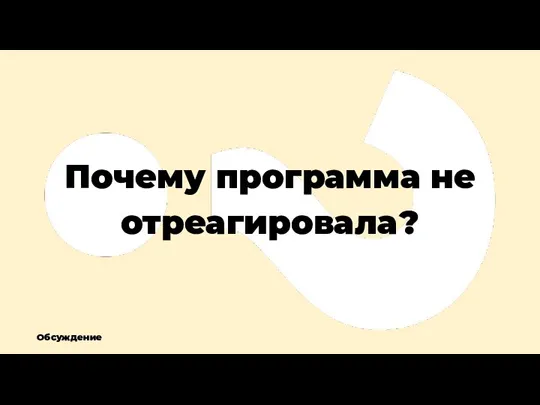 Почему программа не отреагировала?

Обсуждение